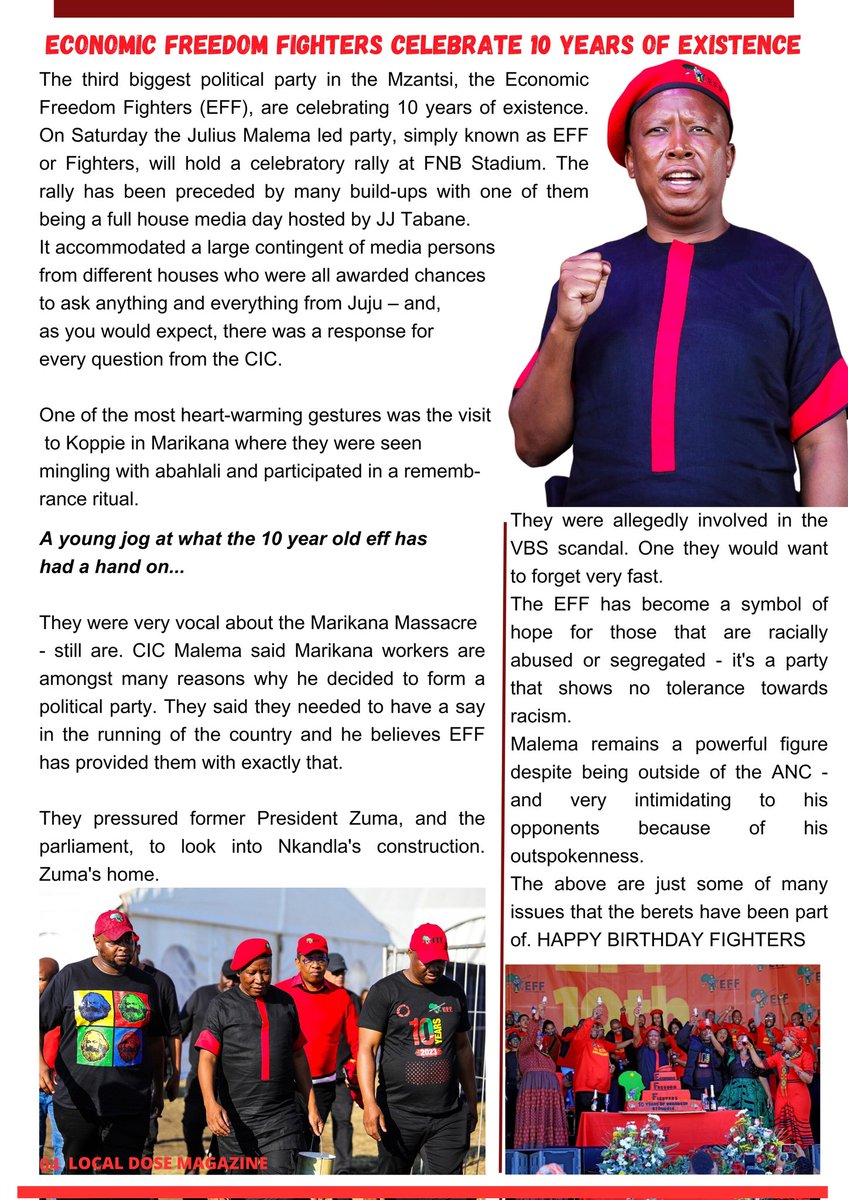 ECONOMIC FREEDOM FIGHTERS CELEBRATE 10 YEARS OF EXISTENCE

The third biggest political party in the Mzantsi, the Economic Freedom Fighters (EFF), are celebrating 10 years of existence. On Saturday the Julius Malema led party, simply known as EFF or Fighters, will hold a celebratory rally at FNB Stadium. The rally has been preceded by many build-ups with one of them being a full house media day hosted by JJ Tabane. It accommodated a large contingent of media persons from different houses who were all awarded chances to ask anything and everything from Juju – and, as you would expect, there was a response for every question from the CIC.

One of the most heart-warming gestures was the visit to Koppie in Marikana where they were seen mingling with abahlali and participated in a remembrance ritual.

A young jog at what the 10 year old eff has had a hand on...

They were very vocal about the Marikana Massacre - still are. CIC Malema said Marikana workers are amongst many reasons why he decided to form a political party. They said they needed to have a say in the running of the country and he believes EFF has provided them with exactly that.

They pressured former President Zuma, and the parliament, to look into Nkandla's construction. Zuma's home.

They were allegedly involved in the VBS scandal. One they would want to forget very fast.

The EFF has become a symbol of hope for those that are racially abused or segregated - it's a party that shows no tolerance towards racism.

Malema remains a powerful figure despite being outside of the ANC - and very intimidating to his opponents because of his outspokenness.

The above are just some of many issues that the berets have been part of. HAPPY BIRTHDAY FIGHTERS

04 LOCAL DOSE MAGAZINE